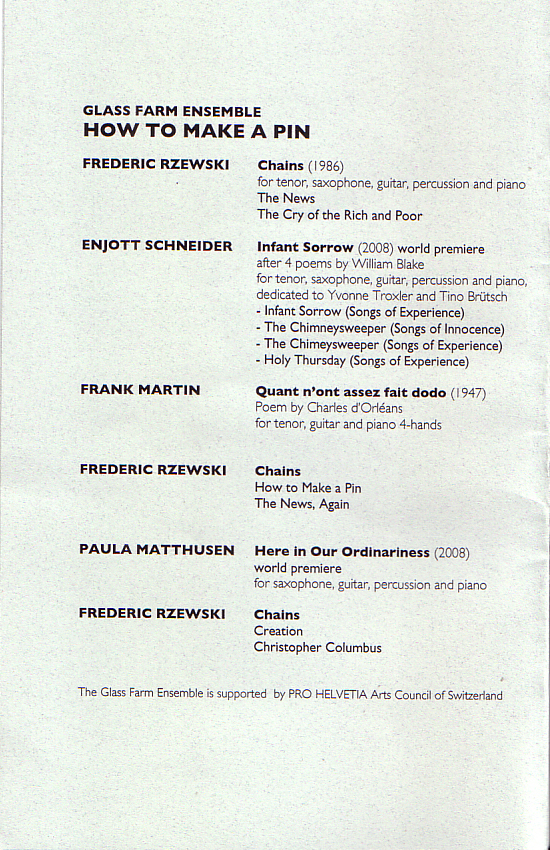 GLASS FARM ENSEMBLE
HOW TO MAKE A PIN

FREDERIC RZEWSKI

Chains (1986)
for tenor, saxophone, guitar, percussion and piano
The News
The Cry of the Rich and Poor

ENJOTT SCHNEIDER

Infant Sorrow (2008) world premiere
after 4 poems by William Blake
for tenor, saxophone, guitar, percussion and piano, dedicated to Yvonne Troxler and Tino Brütsch
- Infant Sorrow (Songs of Experience)
- The Chimneysweeper (Songs of Innocence)
- The Chimeysweeper (Songs of Experience)
- Holy Thursday (Songs of Experience)

FRANK MARTIN

Quant n'ont assez fait dodo (1947)
Poem by Charles d'Orléans
for tenor, guitar and piano 4-hands

FREDERIC RZEWSKI

Chains
How to Make a Pin
The News, Again

PAULA MATTHUSEN

Here in Our Ordinariness (2008)
world premiere
for saxophone, guitar, percussion and piano

FREDERIC RZEWSKI

Chains
Creation
Christopher Columbus

The Glass Farm Ensemble is supported by PRO HELVETIA Arts Council of Switzerland